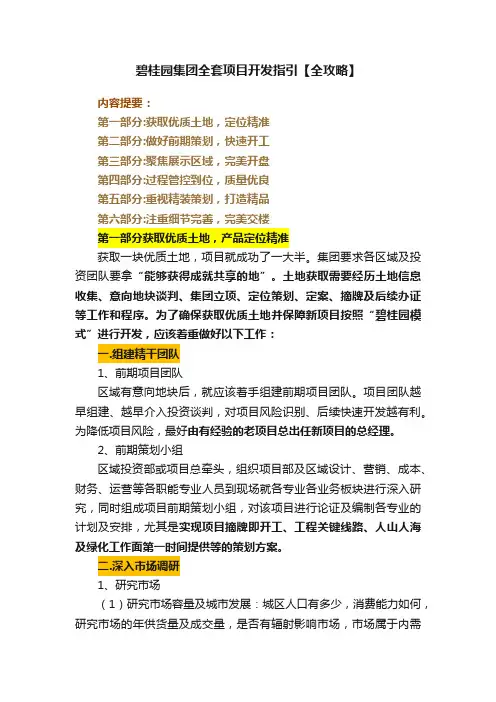 碧桂园集团全套项目开发指引【全攻略】

内容提要：

第一部分:获取优质土地，定位精准

第二部分:做好前期策划，快速开工

第三部分:聚焦展示区域，完美开盘

第四部分:过程管控到位，质量优良

第五部分:重视精装策划，打造精品

第六部分:注重细节完善，完美交楼

第一部分获取优质土地，产品定位精准

获取一块优质土地，项目就成功了一大半。集团要求各区域及投资团队要拿“能够获得成就共享的地”。土地获取需要经历土地信息收集、意向地块谈判、集团立项、定位策划、定案、摘牌及后续办证等工作和程序。为了确保获取优质土地并保障新项目按照“碧桂园模式”进行开发，应该着重做好以下工作：

一.组建精干团队

1、前期项目团队

区域有意向地块后，就应该着手组建前期项目团队。项目团队越早组建、越早介入投资谈判，对项目风险识别、后续快速开发越有利。为降低项目风险，最好由有经验的老项目总出任新项目的总经理。

2、前期策划小组

区域投资部或项目总牵头，组织项目部及区域设计、营销、成本、财务、运营等各职能专业人员到现场就各专业各业务板块进行深入研究，同时组成项目前期策划小组，对该项目进行论证及编制各专业的计划及安排，尤其是实现项目摘牌即开工、工程关键线路、人山人海及绿化工作面第一时间提供等的策划方案。

二.深入市场调研

1、研究市场

（1）研究市场容量及城市发展：城区人口有多少，消费能力如何，研究市场的年供货量及成交量，是否有辐射影响市场，市场属于内需